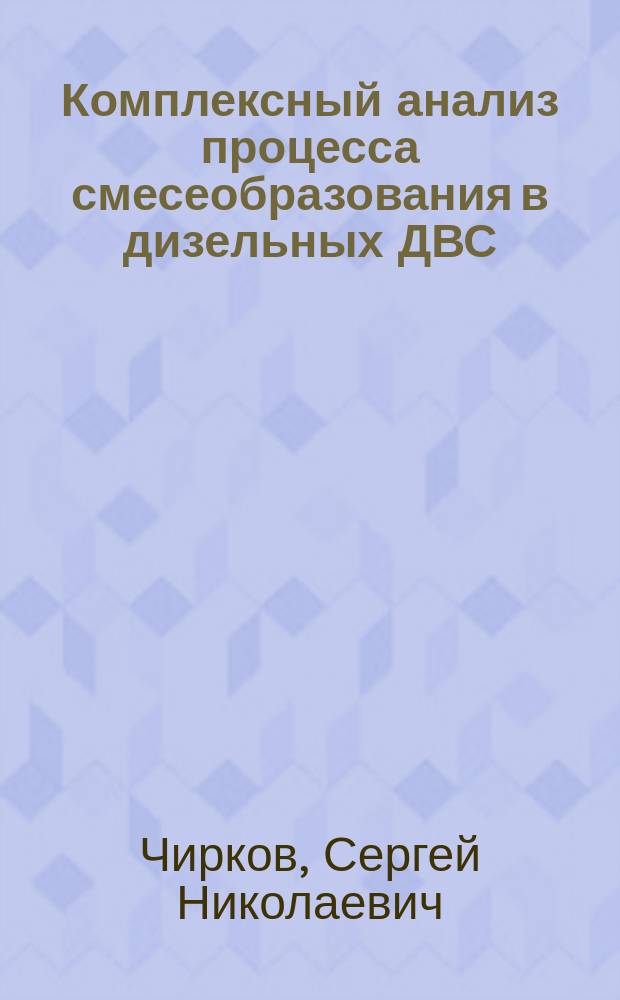 Комплексный анализ процесса смесеобразования в дизельных ДВС

Чирков, Сергей Николаевич